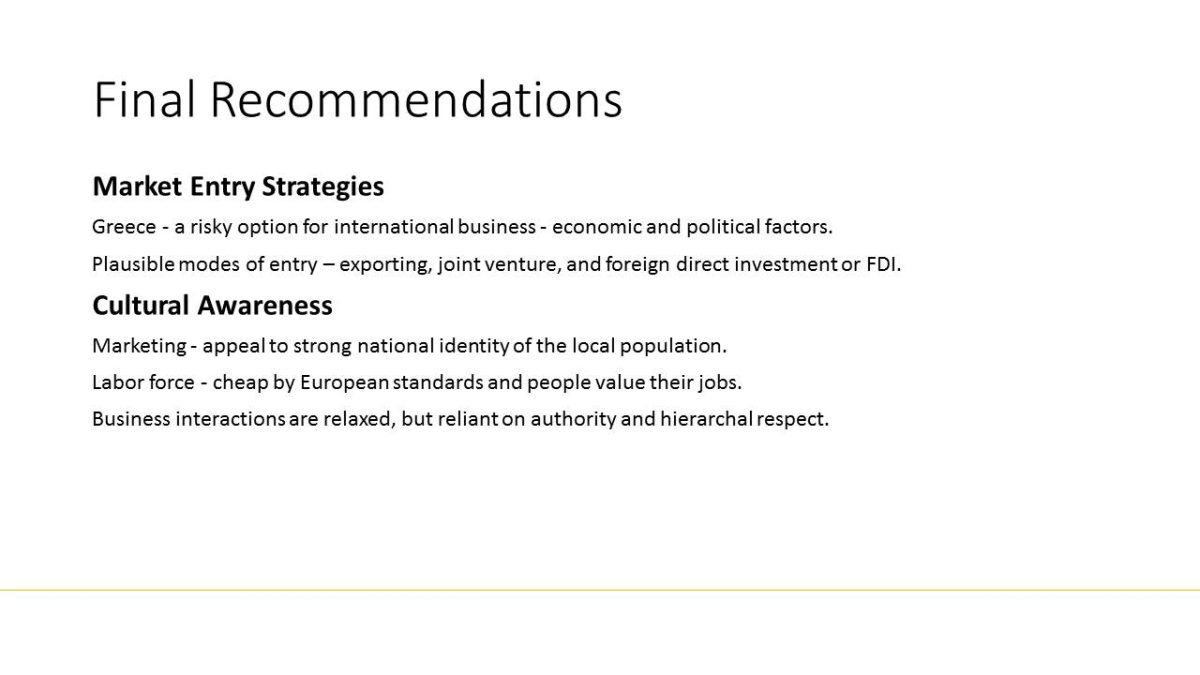 Final Recommendations

Market Entry Strategies

Greece - a risky option for international business - economic and political factors.

Plausible modes of entry – exporting, joint venture, and foreign direct investment or FDI.

Cultural Awareness

Marketing - appeal to strong national identity of the local population.

Labor force - cheap by European standards and people value their jobs.

Business interactions are relaxed, but reliant on authority and hierarchal respect.